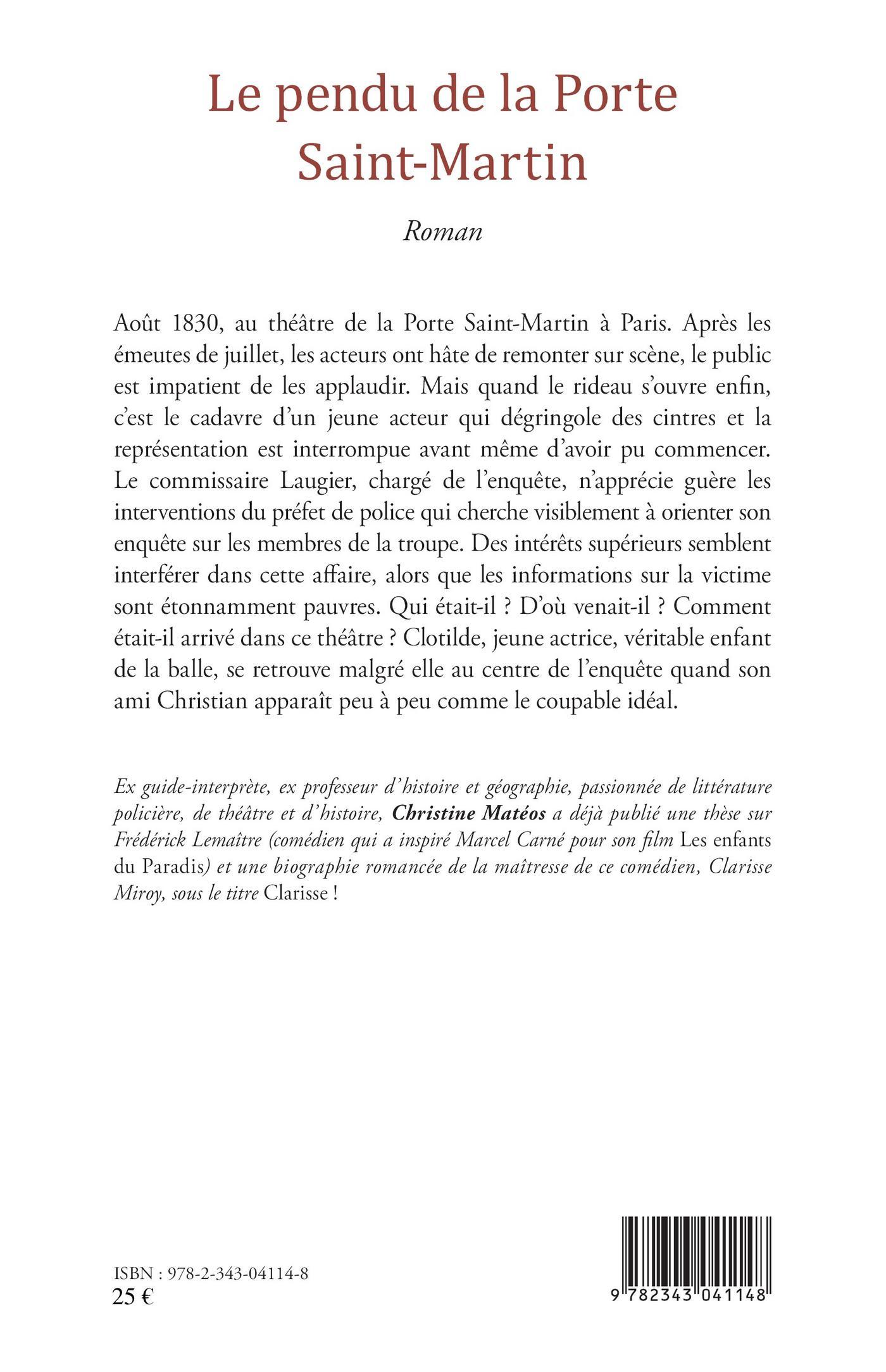 Le pendu de la Porte Saint-Martin

Roman

Août 1830, au théâtre de la Porte Saint-Martin à Paris. Après les émeutes de juillet, les acteurs ont hâte de remonter sur scène, le public est impatient de les applaudir. Mais quand le rideau s'ouvre enfin, c'est le cadavre d'un jeune acteur qui dégringole des cintres et la représentation est interrompue avant même d'avoir pu commencer. Le commissaire Laugier, chargé de l'enquête, n'apprécie guère les interventions du préfet de police qui cherche visiblement à orienter son enquête sur les membres de la troupe. Des intérêts supérieurs semblent interférer dans cette affaire, alors que les informations sur la victime sont étonnamment pauvres. Qui était-il ? D'où venait-il ? Comment était-il arrivé dans ce théâtre ? Clotilde, jeune actrice, véritable enfant de la balle, se retrouve malgré elle au centre de l'enquête quand son ami Christian apparaît peu à peu comme le coupable idéal.

Ex guide-interprète, ex professeur d'histoire et géographie, passionnée de littérature policière, de théâtre et d'histoire, Christine Matéos a déjà publié une thèse sur Frédérick Lemaître (comédien qui a inspiré Marcel Carné pour son film Les enfants du Paradis) et une biographie romancée de la maîtresse de ce comédien, Clarisse Miroy, sous le titre Clarisse !

ISBN : 978-2-343-04114-8
25 €

9 782343 041148